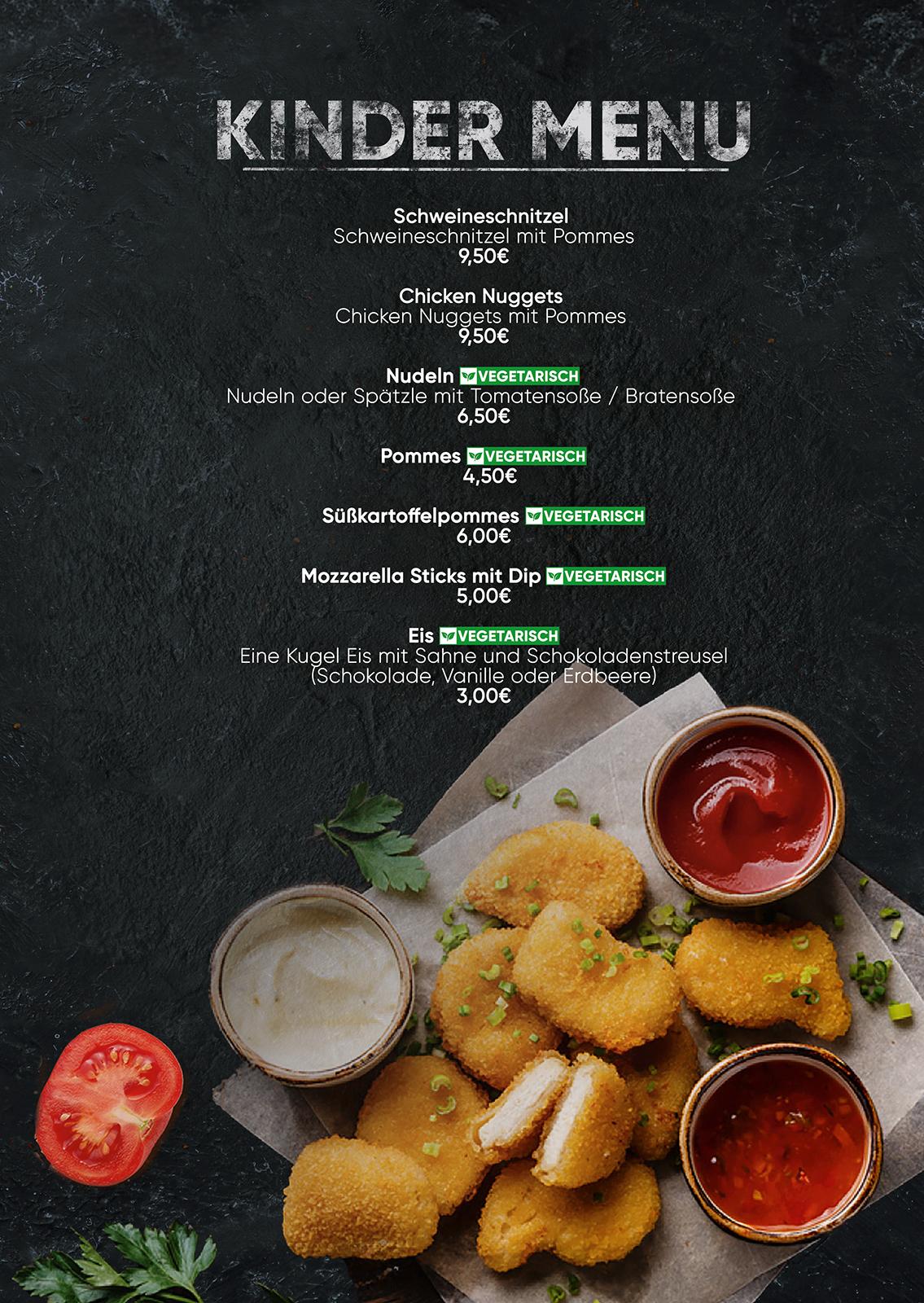 KINDER MENU

Schweineschnitzel
Schweineschnitzel mit Pommes
9,50€

Chicken Nuggets
Chicken Nuggets mit Pommes
9,50€

Nudeln VEGETARISCH
Nudeln oder Spätzle mit Tomatensoße / Bratensoße
6,50€

Pommes VEGETARISCH
4,50€

Süßkartoffelpommes VEGETARISCH
6,00€

Mozzarella Sticks mit Dip VEGETARISCH
5,00€

Eis VEGETARISCH
Eine Kugel Eis mit Sahne und Schokoladenstreusel
(Schokolade, Vanille oder Erdbeere)
3,00€